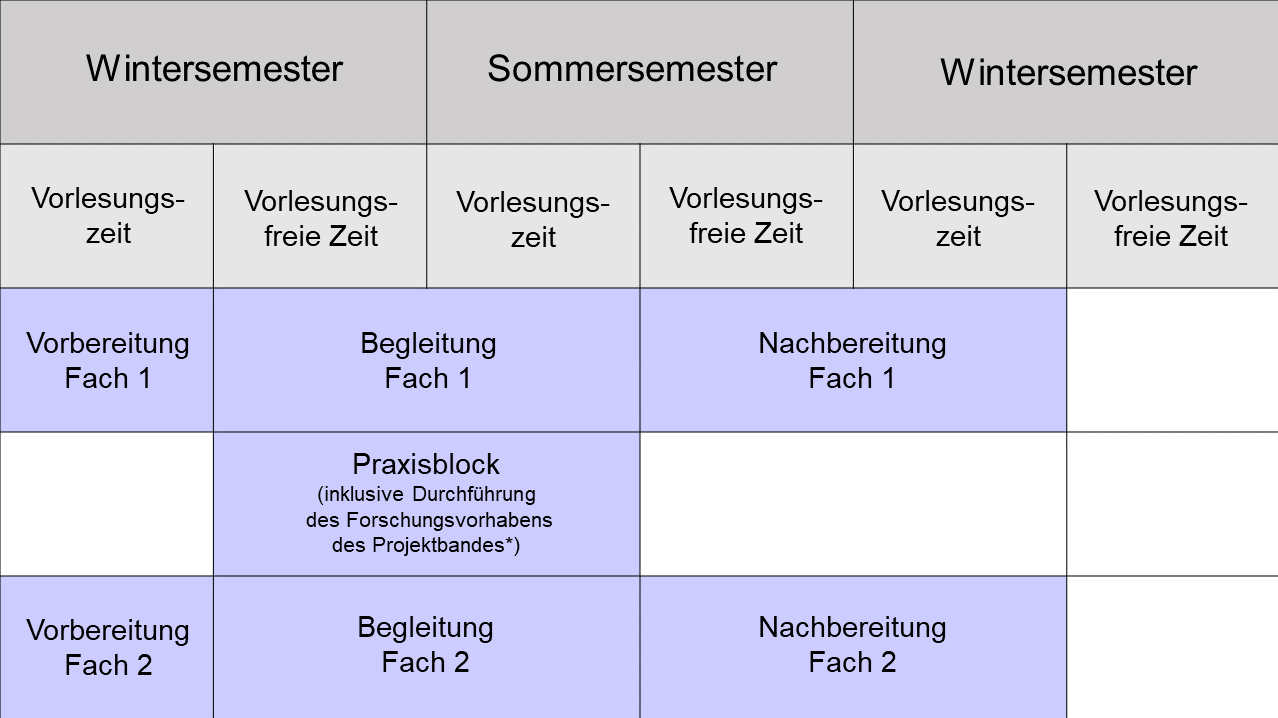 | Wintersemester | | Sommersemester | | Wintersemester | |
|---|---|---|---|---|---|
| Vorlesungszeit | Vorlesungsfreie Zeit | Vorlesungszeit | Vorlesungsfreie Zeit | Vorlesungszeit | Vorlesungsfreie Zeit |
| Vorbereitung Fach 1 | Begleitung Fach 1 | | Nachbereitung Fach 1 | | |
| | Praxisblock (inklusive Durchführung des Forschungsvorhabens des Projektbandes*) | | | | |
| Vorbereitung Fach 2 | Begleitung Fach 2 | | Nachbereitung Fach 2 | | |